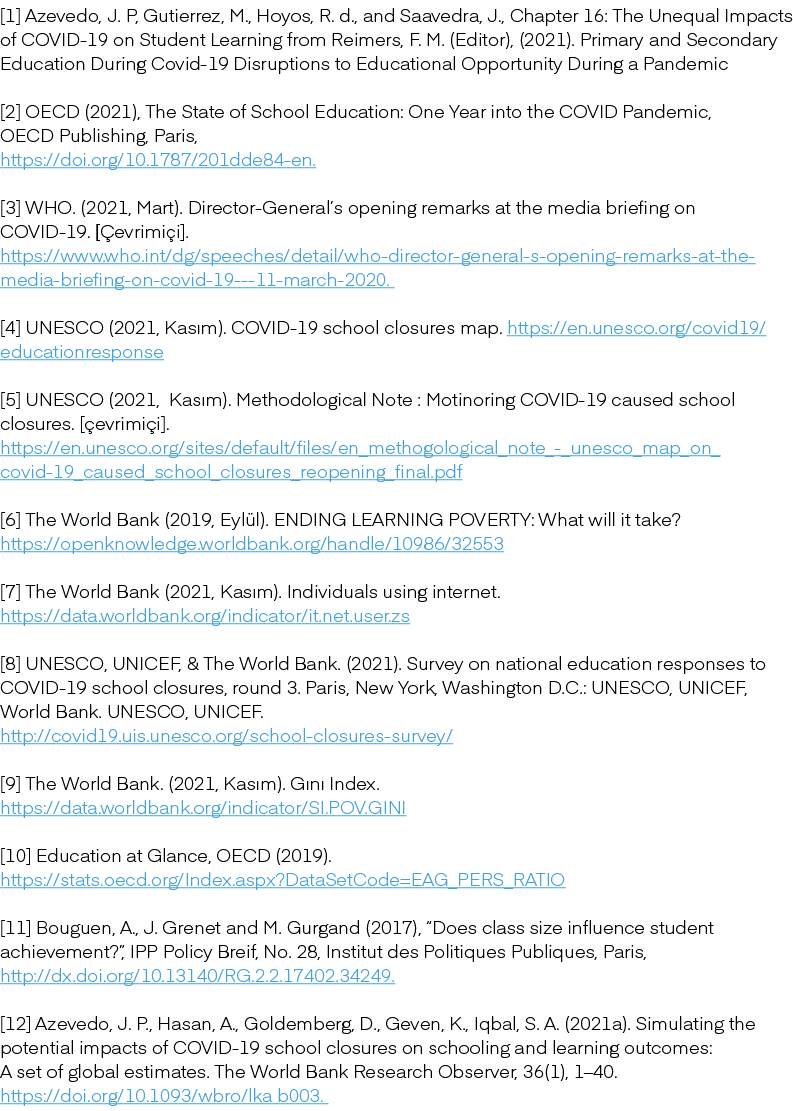 [1] Azevedo, J. P, Gutierrez, M., Hoyos, R. d., and Saavedra, J., Chapter 16: The Unequal Impacts of COVID-19 on Student Learning from Reimers, F. M. (Editor), (2021). Primary and Secondary Education During Covid-19 Disruptions to Educational Opportunity During a Pandemic

[2] OECD (2021), The State of School Education: One Year into the COVID Pandemic, OECD Publishing, Paris, https://doi.org/10.1787/201dde84-en.

[3] WHO. (2021, Mart). Director-General's opening remarks at the media briefing on COVID-19. [Çevrimiçi]. https://www.who.int/dg/speeches/detail/who-director-general-s-opening-remarks-at-the-media-briefing-on-covid-19---11-march-2020.

[4] UNESCO (2021, Kasım). COVID-19 school closures map. https://en.unesco.org/covid19/educationresponse

[5] UNESCO (2021, Kasım). Methodological Note : Motinoring COVID-19 caused school closures. [çevrimiçi]. https://en.unesco.org/sites/default/files/en_methogological_note_-_unesco_map_on_covid-19_caused_school_closures_reopening_final.pdf

[6] The World Bank (2019, Eylül). ENDING LEARNING POVERTY: What will it take? https://openknowledge.worldbank.org/handle/10986/32553

[7] The World Bank (2021, Kasım). Individuals using internet. https://data.worldbank.org/indicator/it.net.user.zs

[8] UNESCO, UNICEF, & The World Bank. (2021). Survey on national education responses to COVID-19 school closures, round 3. Paris, New York, Washington D.C.: UNESCO, UNICEF, World Bank. UNESCO, UNICEF. http://covid19.uis.unesco.org/school-closures-survey/

[9] The World Bank. (2021, Kasım). Gını Index. https://data.worldbank.org/indicator/SI.POV.GINI

[10] Education at Glance, OECD (2019). https://stats.oecd.org/Index.aspx?DataSetCode=EAG_PERS_RATIO

[11] Bouguen, A., J. Grenet and M. Gurgand (2017), "Does class size influence student achievement?", IPP Policy Breif, No. 28, Institut des Politiques Publiques, Paris, http://dx.doi.org/10.13140/RG.2.2.17402.34249.

[12] Azevedo, J. P., Hasan, A., Goldemberg, D., Geven, K., Iqbal, S. A. (2021a). Simulating the potential impacts of COVID-19 school closures on schooling and learning outcomes: A set of global estimates. The World Bank Research Observer, 36(1), 1–40. https://doi.org/10.1093/wbro/lka b003.